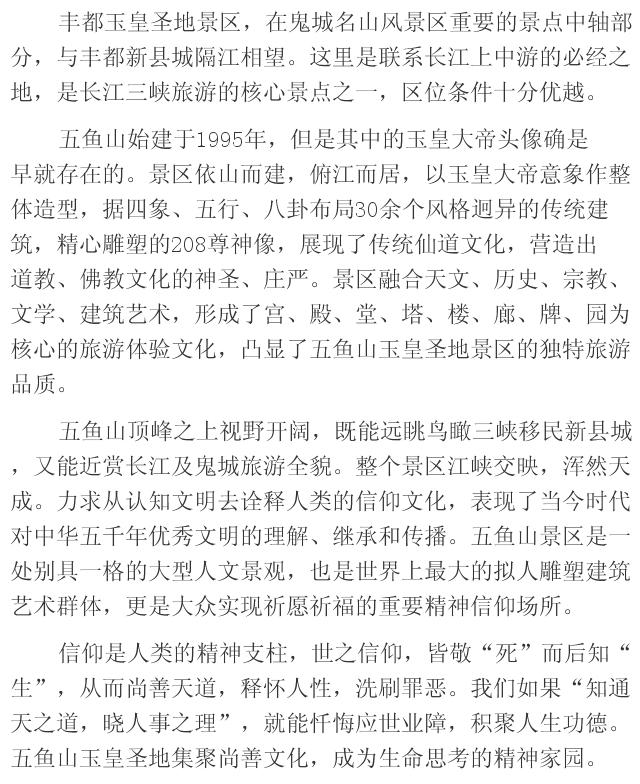 丰都玉皇圣地景区，在鬼城名山风景区重要的景点中轴部分，与丰都新县城隔江相望。这里是联系长江上中游的必经之地，是长江三峡旅游的核心景点之一，区位条件十分优越。

五鱼山始建于1995年，但是其中的玉皇大帝头像确是早就存在的。景区依山而建，俯江而居，以玉皇大帝意象作整体造型，据四象、五行、八卦布局30余个风格迥异的传统建筑，精心雕塑的208尊神像，展现了传统仙道文化，营造出道教、佛教文化的神圣、庄严。景区融合天文、历史、宗教、文学、建筑艺术，形成了宫、殿、堂、塔、楼、廊、牌、园为核心的旅游体验文化，凸显了五鱼山玉皇圣地景区的独特旅游品质。

五鱼山顶峰之上视野开阔，既能远眺鸟瞰三峡移民新县城，又能近赏长江及鬼城旅游全貌。整个景区江峡交映，浑然天成。力求从认知文明去诠释人类的信仰文化，表现了当今时代对中华五千年优秀文明的理解、继承和传播。五鱼山景区是一处别具一格的大型人文景观，也是世界上最大的拟人雕塑建筑艺术群体，更是大众实现祈愿祈福的重要精神信仰场所。

信仰是人类的精神支柱，世之信仰，皆敬“死”而后知“生”，从而尚善天道，释怀人性，洗刷罪恶。我们如果“知通天之道，晓人事之理”，就能忏悔应世业障，积聚人生功德。五鱼山玉皇圣地集聚尚善文化，成为生命思考的精神家园。